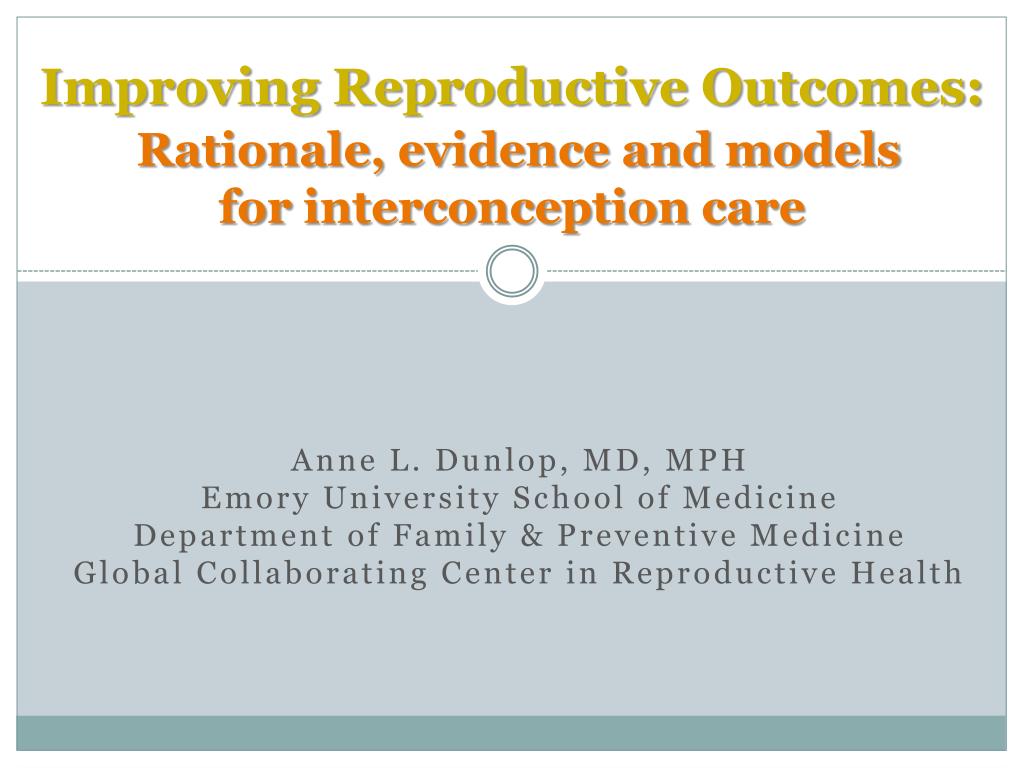 Improving Reproductive Outcomes:
Rationale, evidence and models for interconception care

Anne L. Dunlop, MD, MPH
Emory University School of Medicine
Department of Family & Preventive Medicine
Global Collaborating Center in Reproductive Health